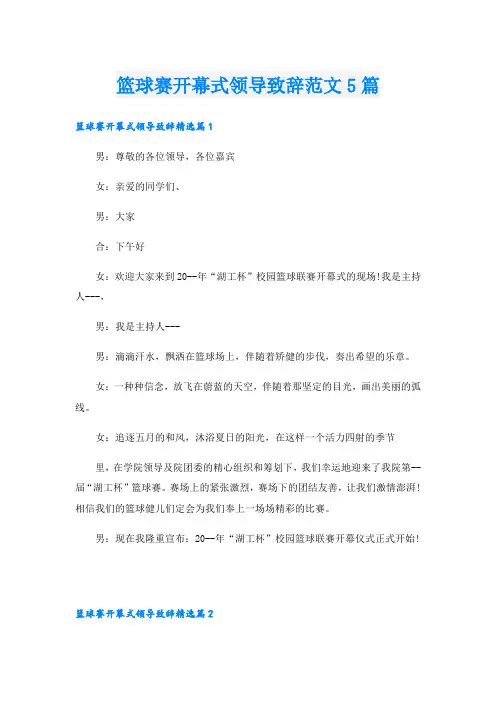 篮球赛开幕式领导致辞范文5篇

篮球赛开幕式领导致辞精选篇1

男：尊敬的各位领导，各位嘉宾

女：亲爱的同学们、

男：大家

合：下午好

女：欢迎大家来到20--年“湖工杯”校园篮球联赛开幕式的现场!我是主持人---,

男：我是主持人---

男：滴滴汗水，飘洒在篮球场上，伴随着矫健的步伐，奏出希望的乐章。

女：一种种信念，放飞在蔚蓝的天空，伴随着那坚定的目光，画出美丽的弧线。

女：追逐五月的和风，沐浴夏日的阳光，在这样一个活力四射的季节

里，在学院领导及院团委的精心组织和筹划下，我们幸运地迎来了我院第--届“湖工杯”篮球赛。赛场上的紧张激烈，赛场下的团结友善，让我们激情澎湃!相信我们的篮球健儿们定会为我们奉上一场场精彩的比赛。

男：现在我隆重宣布：20--年“湖工杯”校园篮球联赛开幕仪式正式开始!

篮球赛开幕式领导致辞精选篇2